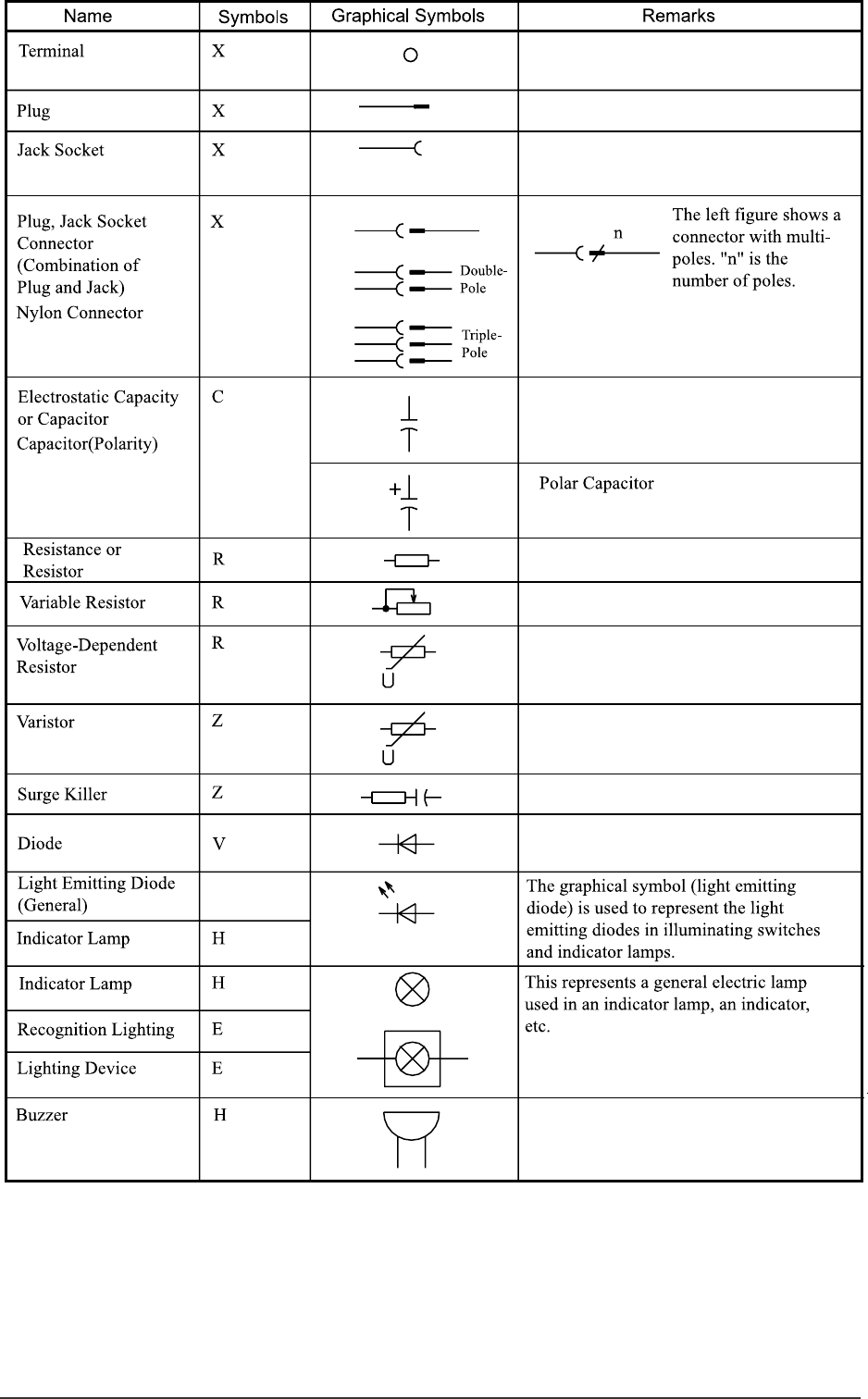 | Name | Symbols | Graphical Symbols | Remarks |
|---|---|---|---|
| Terminal | X | | |
| Plug | X | | |
| Jack Socket | X | | |
| Plug, Jack Socket Connector (Combination of Plug and Jack) Nylon Connector | X | Double-Pole Triple-Pole | n The left figure shows a connector with multi-poles. "n" is the number of poles. |
| Electrostatic Capacity or Capacitor Capacitor(Polarity) | C | | |
| | | + | Polar Capacitor |
| Resistance or Resistor | R | | |
| Variable Resistor | R | | |
| Voltage-Dependent Resistor | R | U | |
| Varistor | Z | U | |
| Surge Killer | Z | | |
| Diode | V | | |
| Light Emitting Diode (General) | | | The graphical symbol (light emitting diode) is used to represent the light emitting diodes in illuminating switches and indicator lamps. |
| Indicator Lamp | H | | |
| Indicator Lamp | H | | This represents a general electric lamp used in an indicator lamp, an indicator, etc. |
| Recognition Lighting | E | | |
| Lighting Device | E | | |
| Buzzer | H | | |